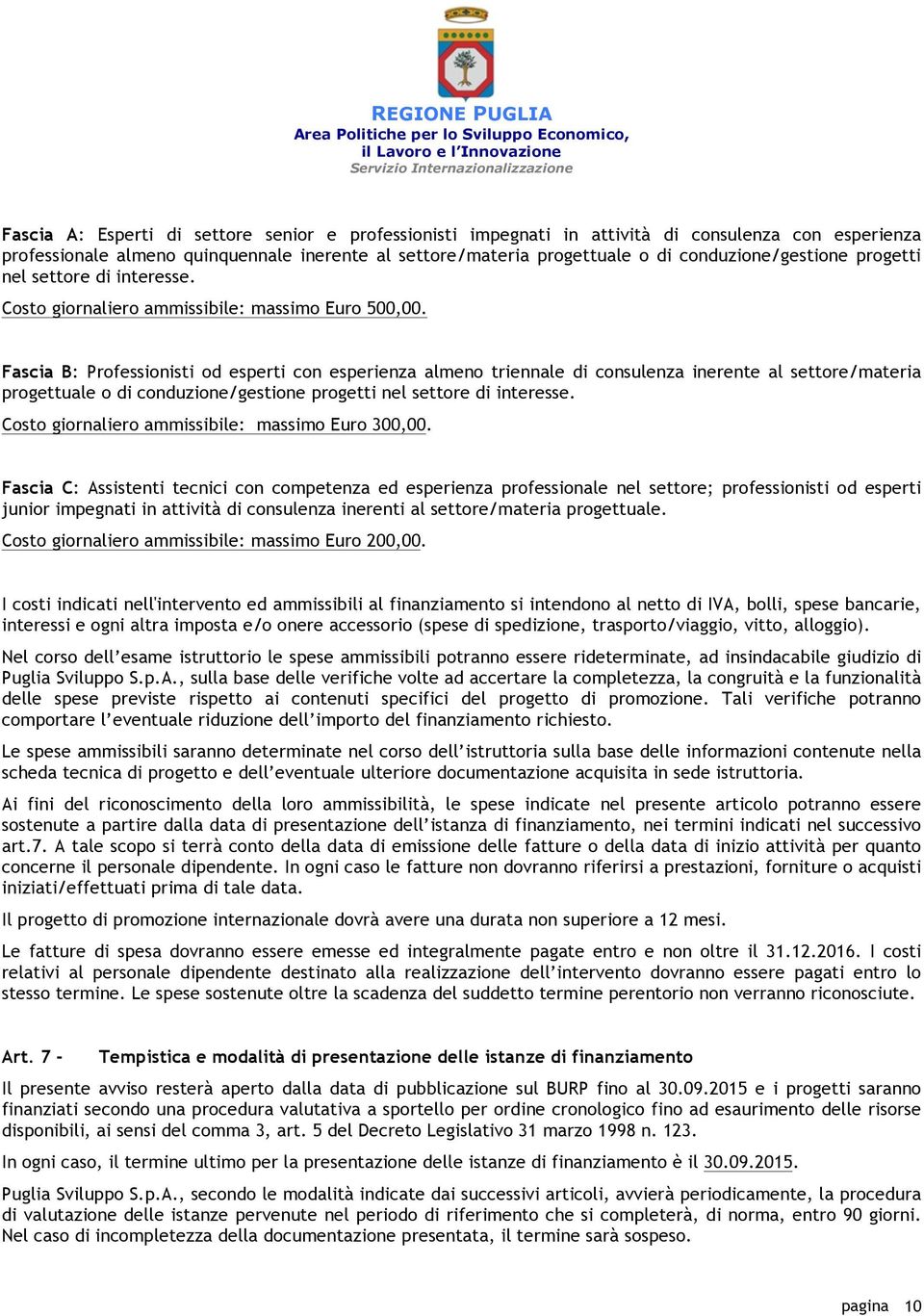 REGIONE PUGLIA
Area Politiche per lo Sviluppo Economico, il Lavoro e l'Innovazione
Servizio Internazionalizzazione

Fascia A: Esperti di settore senior e professionisti impegnati in attività di consulenza con esperienza professionale almeno quinquennale inerente al settore/materia progettuale o di conduzione/gestione progetti nel settore di interesse.

Costo giornaliero ammissibile: massimo Euro 500,00.

Fascia B: Professionisti od esperti con esperienza almeno triennale di consulenza inerente al settore/materia progettuale o di conduzione/gestione progetti nel settore di interesse.

Costo giornaliero ammissibile: massimo Euro 300,00.

Fascia C: Assistenti tecnici con competenza ed esperienza professionale nel settore; professionisti od esperti junior impegnati in attività di consulenza inerenti al settore/materia progettuale.

Costo giornaliero ammissibile: massimo Euro 200,00.

I costi indicati nell'intervento ed ammissibili al finanziamento si intendono al netto di IVA, bolli, spese bancarie, interessi e ogni altra imposta e/o onere accessorio (spese di spedizione, trasporto/viaggio, vitto, alloggio).

Nel corso dell'esame istruttorio le spese ammissibili potranno essere rideterminate, ad insindacabile giudizio di Puglia Sviluppo S.p.A., sulla base delle verifiche volte ad accertare la completezza, la congruità e la funzionalità delle spese previste rispetto ai contenuti specifici del progetto di promozione. Tali verifiche potranno comportare l'eventuale riduzione dell'importo del finanziamento richiesto.

Le spese ammissibili saranno determinate nel corso dell'istruttoria sulla base delle informazioni contenute nella scheda tecnica di progetto e dell'eventuale ulteriore documentazione acquisita in sede istruttoria.

Ai fini del riconoscimento della loro ammissibilità, le spese indicate nel presente articolo potranno essere sostenute a partire dalla data di presentazione dell'istanza di finanziamento, nei termini indicati nel successivo art.7. A tale scopo si terrà conto della data di emissione delle fatture o della data di inizio attività per quanto concerne il personale dipendente. In ogni caso le fatture non dovranno riferirsi a prestazioni, forniture o acquisti iniziati/effettuati prima di tale data.

Il progetto di promozione internazionale dovrà avere una durata non superiore a 12 mesi.

Le fatture di spesa dovranno essere emesse ed integralmente pagate entro e non oltre il 31.12.2016. I costi relativi al personale dipendente destinato alla realizzazione dell'intervento dovranno essere pagati entro lo stesso termine. Le spese sostenute oltre la scadenza del suddetto termine perentorio non verranno riconosciute.

Art. 7 - Tempistica e modalità di presentazione delle istanze di finanziamento

Il presente avviso resterà aperto dalla data di pubblicazione sul BURP fino al 30.09.2015 e i progetti saranno finanziati secondo una procedura valutativa a sportello per ordine cronologico fino ad esaurimento delle risorse disponibili, ai sensi del comma 3, art. 5 del Decreto Legislativo 31 marzo 1998 n. 123.

In ogni caso, il termine ultimo per la presentazione delle istanze di finanziamento è il 30.09.2015.

Puglia Sviluppo S.p.A., secondo le modalità indicate dai successivi articoli, avvierà periodicamente, la procedura di valutazione delle istanze pervenute nel periodo di riferimento che si completerà, di norma, entro 90 giorni. Nel caso di incompletezza della documentazione presentata, il termine sarà sospeso.

pagina 10